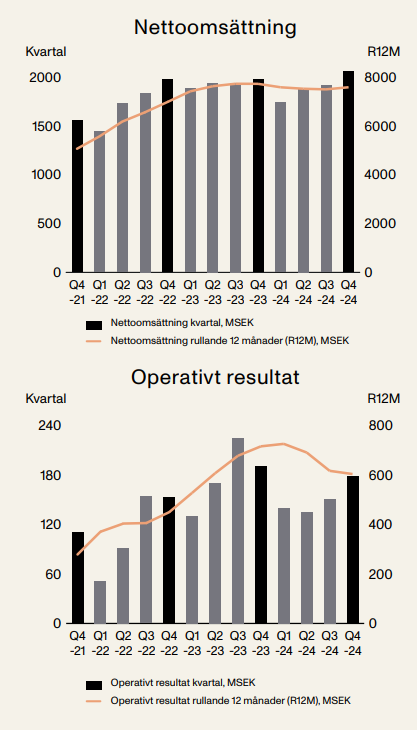 Nettoomsättning

Kvartal

R12M

2000
1500
1000
500
0

8000
6000
4000
2000
0

Q4 -21 Q1 -22 Q2 -22 Q3 -22 Q4 -22 Q1 -23 Q2 -23 Q3 -23 Q4 -23 Q1 -24 Q2 -24 Q3 -24 Q4 -24

Nettoomsättning kvartal, MSEK
Nettoomsättning rullande 12 månader (R12M), MSEK

Operativt resultat

Kvartal

R12M

240
180
120
60
0

800
600
400
200
0

Q4 -21 Q1 -22 Q2 -22 Q3 -22 Q4 -22 Q1 -23 Q2 -23 Q3 -23 Q4 -23 Q1 -24 Q2 -24 Q3 -24 Q4 -24

Operativt resultat kvartal, MSEK
Operativt resultat rullande 12 månader (R12M), MSEK